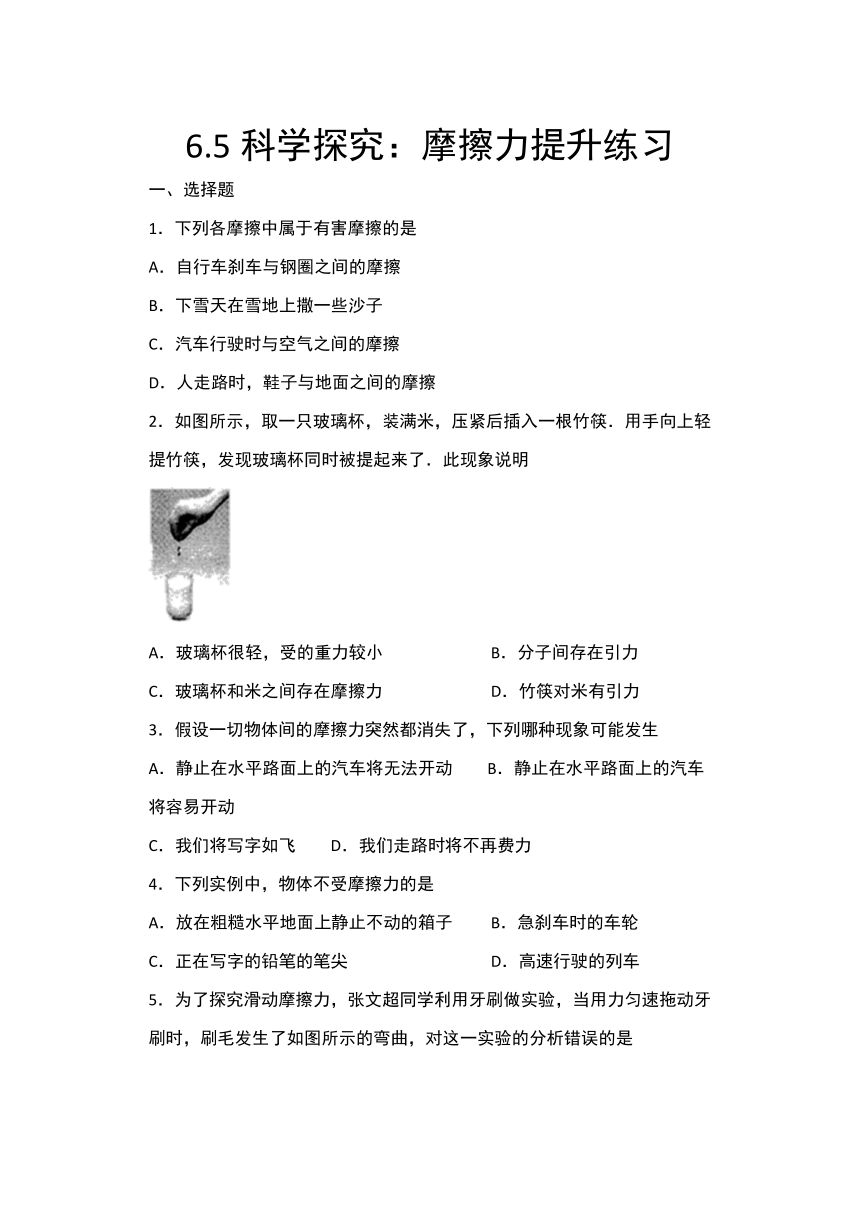 6.5 科学探究：摩擦力提升练习

一、选择题

1．下列各摩擦中属于有害摩擦的是

A．自行车刹车与钢圈之间的摩擦

B．下雪天在雪地上撒一些沙子

C．汽车行驶时与空气之间的摩擦

D．人走路时，鞋子与地面之间的摩擦

2．如图所示，取一只玻璃杯，装满米，压紧后插入一根竹筷．用手向上轻提竹筷，发现玻璃杯同时被提起来了．此现象说明

A．玻璃杯很轻，受的重力较小　　B．分子间存在引力

C．玻璃杯和米之间存在摩擦力　　D．竹筷对米有引力

3．假设一切物体间的摩擦力突然都消失了，下列哪种现象可能发生

A．静止在水平路面上的汽车将无法开动　　B．静止在水平路面上的汽车将容易开动

C．我们将写字如飞　　D．我们走路时将不再费力

4．下列实例中，物体不受摩擦力的是

A．放在粗糙水平地面上静止不动的箱子　　B．急刹车时的车轮

C．正在写字的铅笔的笔尖　　D．高速行驶的列车

5．为了探究滑动摩擦力，张文超同学利用牙刷做实验，当用力匀速拖动牙刷时，刷毛发生了如图所示的弯曲，对这一实验的分析错误的是